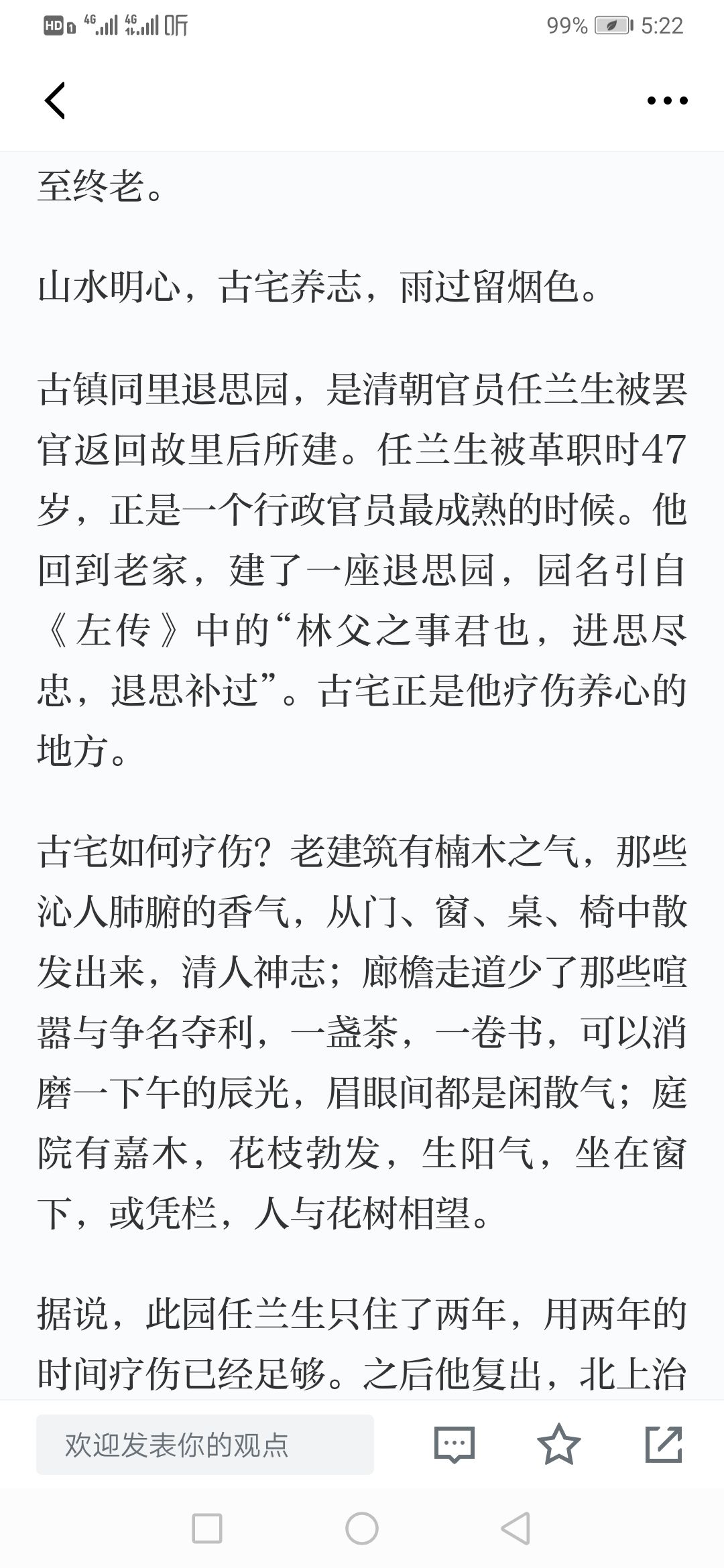 HD 4G 4G 听 99% 5:22

至终老。

山水明心，古宅养志，雨过留烟色。

古镇同里退思园，是清朝官员任兰生被罢官返回故里后所建。任兰生被革职时47岁，正是一个行政官员最成熟的时候。他回到老家，建了一座退思园，园名引自《左传》中的“林父之事君也，进思尽忠，退思补过”。古宅正是他疗伤养心的地方。

古宅如何疗伤？老建筑有楠木之气，那些沁人肺腑的香气，从门、窗、桌、椅中散发出来，清人神志；廊檐走道少了那些喧嚣与争名夺利，一盏茶，一卷书，可以消磨一下午的辰光，眉眼间都是闲散气；庭院有嘉木，花枝勃发，生阳气，坐在窗下，或凭栏，人与花树相望。

据说，此园任兰生只住了两年，用两年的时间疗伤已经足够。之后他复出，北上治

欢迎发表你的观点